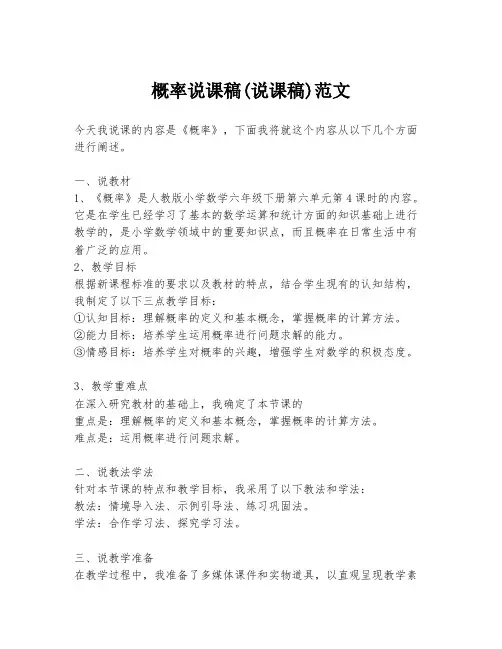 概率说课稿(说课稿)范文

今天我说课的内容是《概率》，下面我将就这个内容从以下几个方面进行阐述。

一、说教材
1、《概率》是人教版小学数学六年级下册第六单元第4课时的内容。它是在学生已经学习了基本的数学运算和统计方面的知识基础上进行教学的，是小学数学领域中的重要知识点，而且概率在日常生活中有着广泛的应用。
2、教学目标
根据新课程标准的要求以及教材的特点，结合学生现有的认知结构，我制定了以下三点教学目标：
①认知目标：理解概率的定义和基本概念，掌握概率的计算方法。
②能力目标：培养学生运用概率进行问题求解的能力。
③情感目标：培养学生对概率的兴趣，增强学生对数学的积极态度。

3、教学重难点
在深入研究教材的基础上，我确定了本节课的
重点是：理解概率的定义和基本概念，掌握概率的计算方法。
难点是：运用概率进行问题求解。

二、说教法学法
针对本节课的特点和教学目标，我采用了以下教法和学法：
教法：情境导入法、示例引导法、练习巩固法。
学法：合作学习法、探究学习法。

三、说教学准备
在教学过程中，我准备了多媒体课件和实物道具，以直观呈现教学素